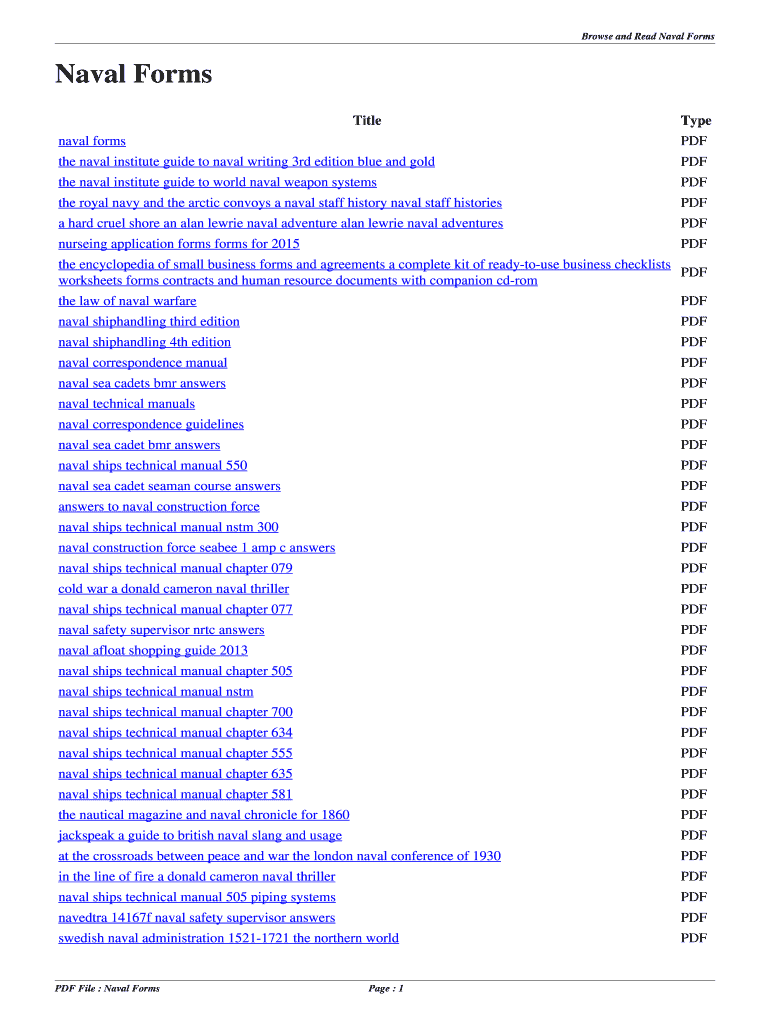 Browse and Read Naval Forms

Naval Forms

| Title | Type |
|---|---|
| naval forms | PDF |
| the naval institute guide to naval writing 3rd edition blue and gold | PDF |
| the naval institute guide to world naval weapon systems | PDF |
| the royal navy and the arctic convoys a naval staff history naval staff histories | PDF |
| a hard cruel shore an alan lewrie naval adventure alan lewrie naval adventures | PDF |
| nurseing application forms forms for 2015 | PDF |
| the encyclopedia of small business forms and agreements a complete kit of ready-to-use business checklists worksheets forms contracts and human resource documents with companion cd-rom | PDF |
| the law of naval warfare | PDF |
| naval shiphandling third edition | PDF |
| naval shiphandling 4th edition | PDF |
| naval correspondence manual | PDF |
| naval sea cadets bmr answers | PDF |
| naval technical manuals | PDF |
| naval correspondence guidelines | PDF |
| naval sea cadet bmr answers | PDF |
| naval ships technical manual 550 | PDF |
| naval sea cadet seaman course answers | PDF |
| answers to naval construction force | PDF |
| naval ships technical manual nstm 300 | PDF |
| naval construction force seabee 1 amp c answers | PDF |
| naval ships technical manual chapter 079 | PDF |
| cold war a donald cameron naval thriller | PDF |
| naval ships technical manual chapter 077 | PDF |
| naval safety supervisor nrtc answers | PDF |
| naval afloat shopping guide 2013 | PDF |
| naval ships technical manual chapter 505 | PDF |
| naval ships technical manual nstm | PDF |
| naval ships technical manual chapter 700 | PDF |
| naval ships technical manual chapter 634 | PDF |
| naval ships technical manual chapter 555 | PDF |
| naval ships technical manual chapter 635 | PDF |
| naval ships technical manual chapter 581 | PDF |
| the nautical magazine and naval chronicle for 1860 | PDF |
| jackspeak a guide to british naval slang and usage | PDF |
| at the crossroads between peace and war the london naval conference of 1930 | PDF |
| in the line of fire a donald cameron naval thriller | PDF |
| naval ships technical manual 505 piping systems | PDF |
| navedtra 14167f naval safety supervisor answers | PDF |
| swedish naval administration 1521-1721 the northern world | PDF |

PDF File : Naval Forms

Page : 1